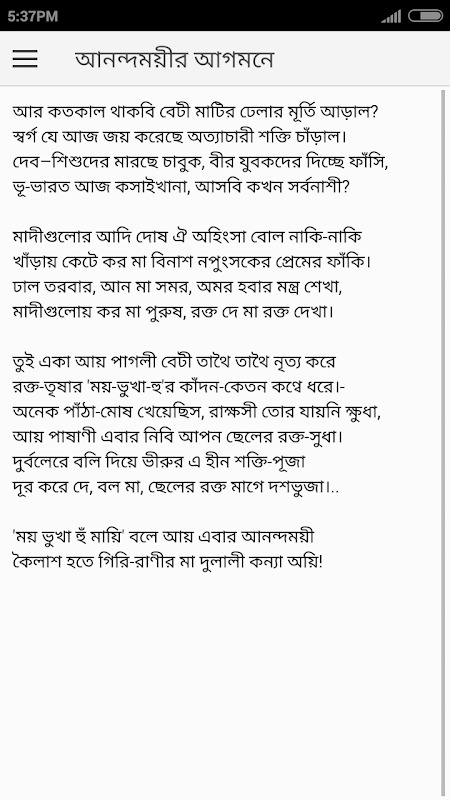 5:37PM

আনন্দময়ীর আগমনে

আর কতকাল থাকবি বেটী মাটির ঢেলার মূর্তি আড়াল?
স্বর্গ যে আজ জয় করেছে অত্যাচারী শক্তি চাঁড়াল।
দেব–শিশুদের মারছে চাবুক, বীর যুবকদের দিচ্ছে ফাঁসি,
ভূ-ভারত আজ কসাইখানা, আসবি কখন সর্বনাশী?

মাদীগুলোর আদি দোষ ঐ অহিংসা বোল নাকি-নাকি
খাঁড়ায় কেটে কর মা বিনাশ নপুংসকের প্রেমের ফাঁকি।
ঢাল তরবার, আন মা সমর, অমর হবার মন্ত্র শেখা,
মাদীগুলোয় কর মা পুরুষ, রক্ত দে মা রক্ত দেখা।

তুই একা আয় পাগলী বেটী তাথৈ তাথৈ নৃত্য করে
রক্ত-তৃষার 'ময়-ভুখা-হু'র কাঁদন-কেতন কণ্ঠে ধরে।-
অনেক পাঁঠা-মোষ খেয়েছিস, রাক্ষসী তোর যায়নি ক্ষুধা,
আয় পাষাণী এবার নিবি আপন ছেলের রক্ত-সুধা।
দুর্বলেরে বলি দিয়ে ভীরুর এ হীন শক্তি-পূজা
দূর করে দে, বল মা, ছেলের রক্ত মাগে দশভুজা।..

'ময় ভুখা হুঁ মায়ি' বলে আয় এবার আনন্দময়ী
কৈলাশ হতে গিরি-রাণীর মা দুলালী কন্যা অয়ি!